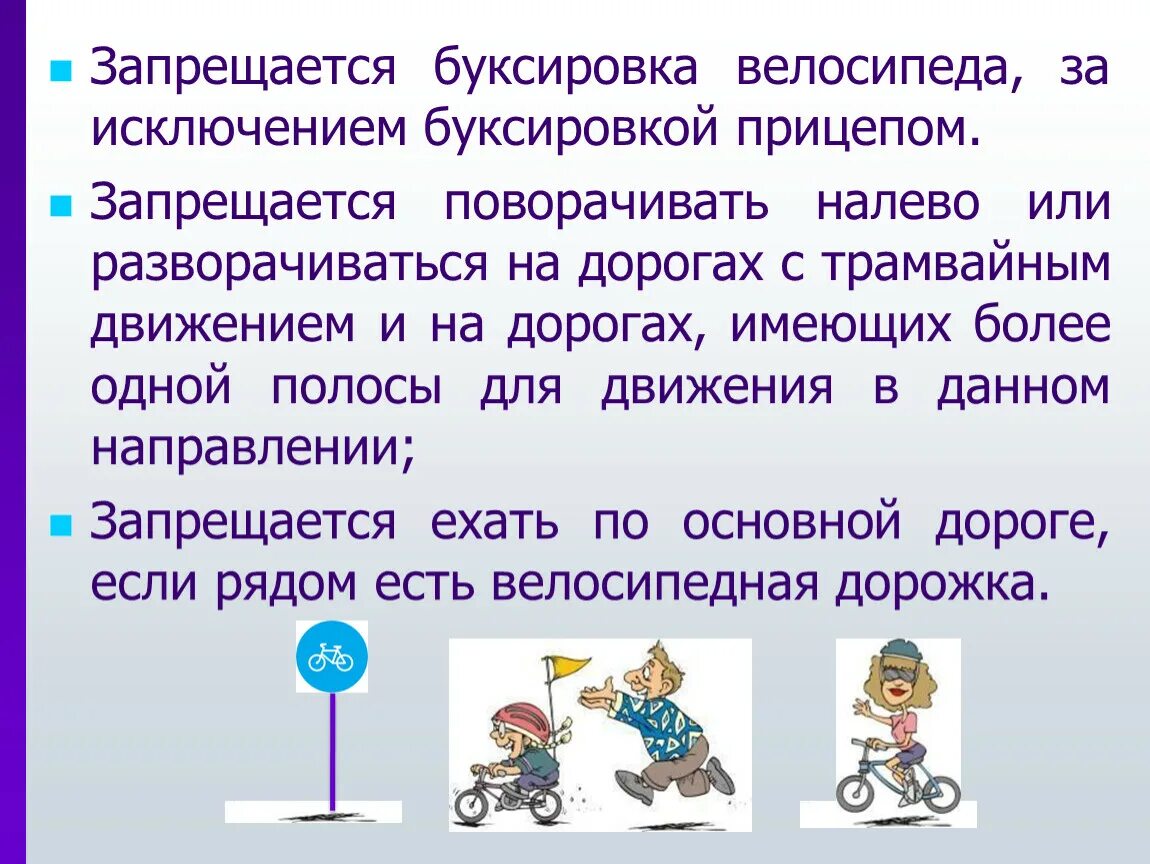 Запрещается буксировка велосипеда, за исключением буксировкой прицепом.

Запрещается поворачивать налево или разворачиваться на дорогах с трамвайным движением и на дорогах, имеющих более одной полосы для движения в данном направлении;

Запрещается ехать по основной дороге, если рядом есть велосипедная дорожка.